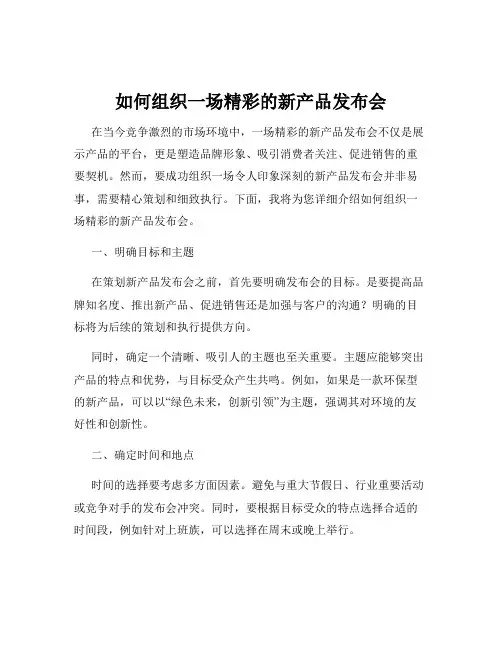 如何组织一场精彩的新产品发布会

在当今竞争激烈的市场环境中，一场精彩的新产品发布会不仅是展示产品的平台，更是塑造品牌形象、吸引消费者关注、促进销售的重要契机。然而，要成功组织一场令人印象深刻的新产品发布会并非易事，需要精心策划和细致执行。下面，我将为您详细介绍如何组织一场精彩的新产品发布会。

一、明确目标和主题

在策划新产品发布会之前，首先要明确发布会的目标。是要提高品牌知名度、推出新产品、促进销售还是加强与客户的沟通？明确的目标将为后续的策划和执行提供方向。

同时，确定一个清晰、吸引人的主题也至关重要。主题应能够突出产品的特点和优势，与目标受众产生共鸣。例如，如果是一款环保型的新产品，可以以“绿色未来，创新引领”为主题，强调其对环境的友好性和创新性。

二、确定时间和地点

时间的选择要考虑多方面因素。避免与重大节假日、行业重要活动或竞争对手的发布会冲突。同时，要根据目标受众的特点选择合适的时间段，例如针对上班族，可以选择在周末或晚上举行。